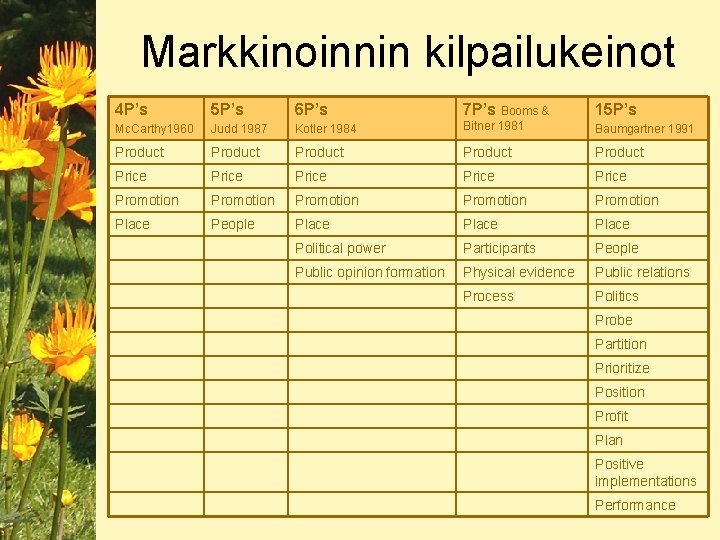 Markkinoinnin kilpailukeinot

| 4P's McCarthy1960 | 5P's Judd 1987 | 6P's Kotler 1984 | 7P's Booms & Bitner 1981 | 15P's Baumgartner 1991 |
|---|---|---|---|---|
| Product | Product | Product | Product | Product |
| Price | Price | Price | Price | Price |
| Promotion | Promotion | Promotion | Promotion | Promotion |
| Place | People | Place | Place | Place |
| | | Political power | Participants | People |
| | | Public opinion formation | Physical evidence | Public relations |
| | | | Process | Politics |
| | | | | Probe |
| | | | | Partition |
| | | | | Prioritize |
| | | | | Position |
| | | | | Profit |
| | | | | Plan |
| | | | | Positive implementations |
| | | | | Performance |